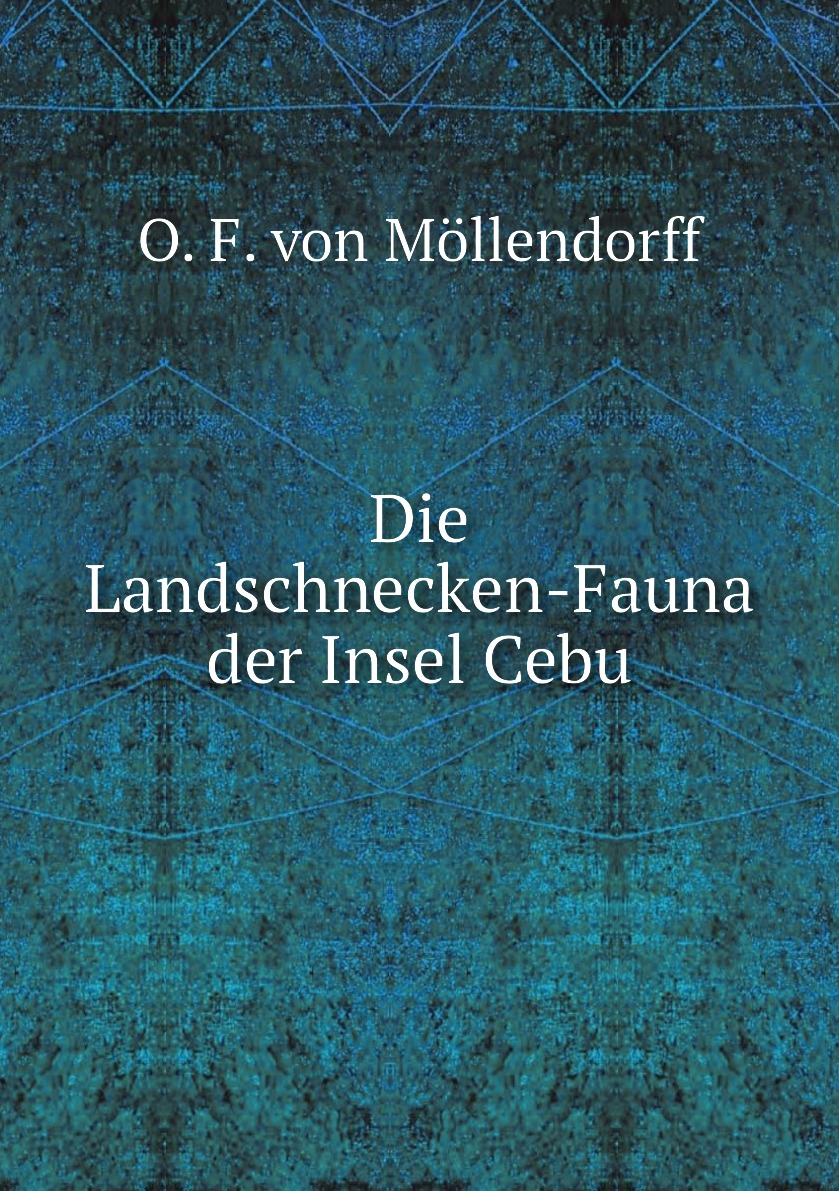 O. F. von Möllendorff

Die Landschnecken-Fauna der Insel Cebu